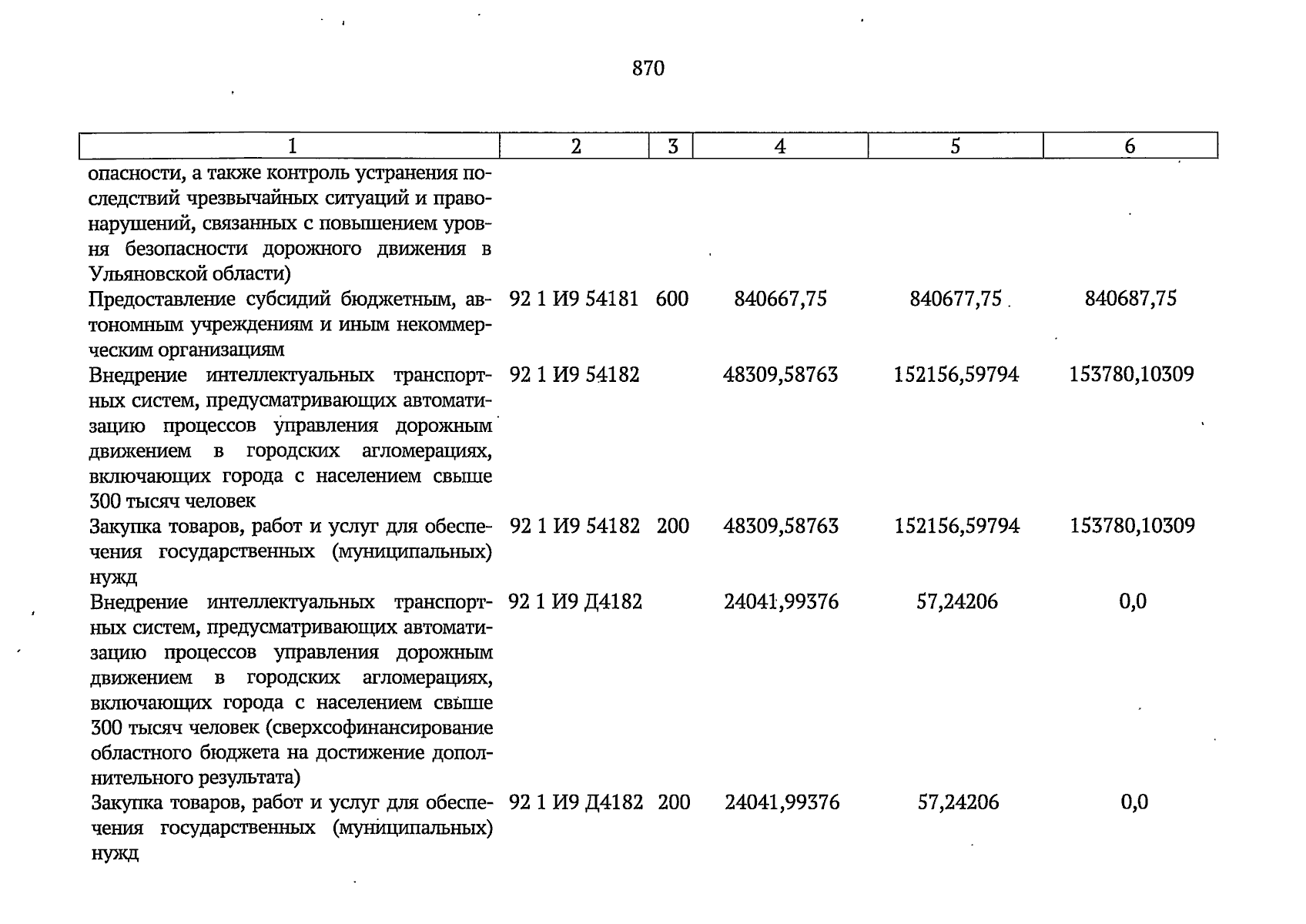 870

| 1 | 2 | 3 | 4 | 5 | 6 |
|---|---|---|---|---|---|
| опасности, а также контроль устранения последствий чрезвычайных ситуаций и правонарушений, связанных с повышением уровня безопасности дорожного движения в Ульяновской области) | | | | | |
| Предоставление субсидий бюджетным, автономным учреждениям и иным некоммерческим организациям | 92 1 И9 54181 | 600 | 840667,75 | 840677,75 | 840687,75 |
| Внедрение интеллектуальных транспортных систем, предусматривающих автоматизацию процессов управления дорожным движением в городских агломерациях, включающих города с населением свыше 300 тысяч человек | 92 1 И9 54182 | | 48309,58763 | 152156,59794 | 153780,10309 |
| Закупка товаров, работ и услуг для обеспечения государственных (муниципальных) нужд | 92 1 И9 54182 | 200 | 48309,58763 | 152156,59794 | 153780,10309 |
| Внедрение интеллектуальных транспортных систем, предусматривающих автоматизацию процессов управления дорожным движением в городских агломерациях, включающих города с населением свыше 300 тысяч человек (сверхсофинансирование областного бюджета на достижение дополнительного результата) | 92 1 И9 Д4182 | | 24041,99376 | 57,24206 | 0,0 |
| Закупка товаров, работ и услуг для обеспечения государственных (муниципальных) нужд | 92 1 И9 Д4182 | 200 | 24041,99376 | 57,24206 | 0,0 |